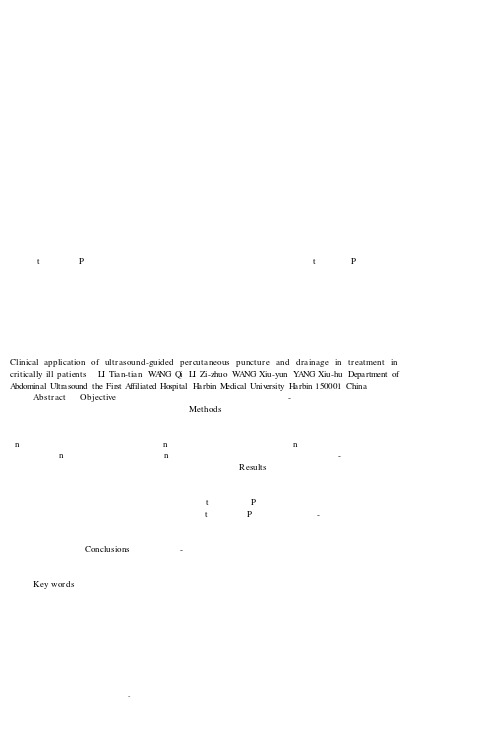 t P t P

Clinical application of ultrasound-guided percutaneous puncture and drainage in treatment in critically ill patients LI Tian-tian WANG Qi LI Zi-zhuo WANG Xiu-yun YANG Xiu-hu Department of Abdominal Ultrasound the First Affiliated Hospital Harbin Medical University Harbin 150001 China

Abstract Objective -

Methods

n n n

n n -

Results

t P

t P -

Conclusions -

Key words

-